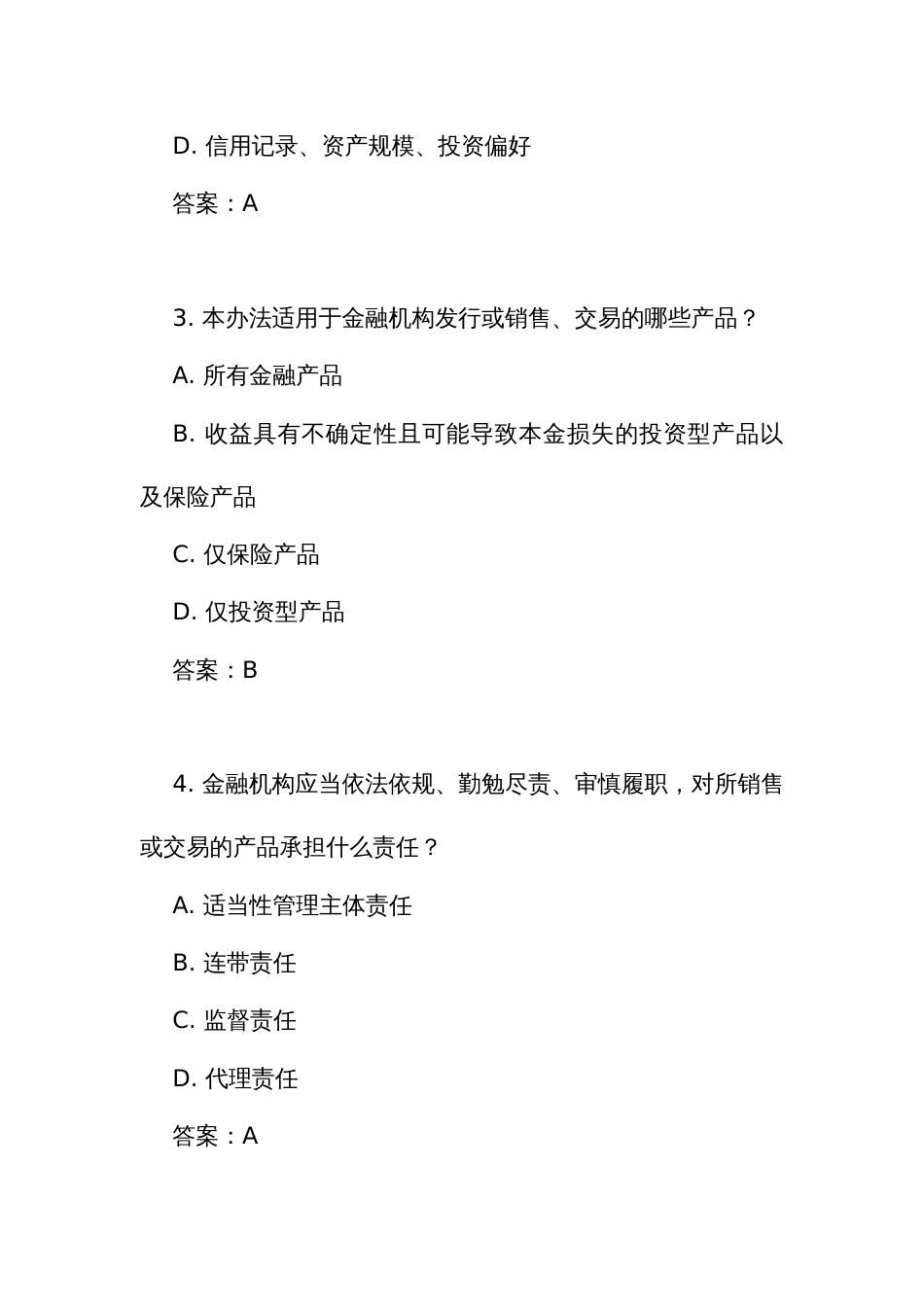 D. 信用记录、资产规模、投资偏好

答案：A

3. 本办法适用于金融机构发行或销售、交易的哪些产品？

A. 所有金融产品

B. 收益具有不确定性且可能导致本金损失的投资型产品以及保险产品

C. 仅保险产品

D. 仅投资型产品

答案：B

4. 金融机构应当依法依规、勤勉尽责、审慎履职，对所销售或交易的产品承担什么责任？

A. 适当性管理主体责任

B. 连带责任

C. 监督责任

D. 代理责任

答案：A